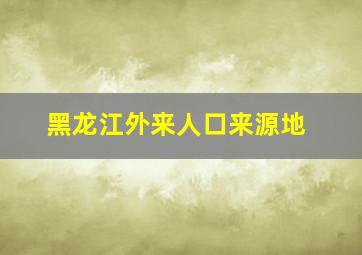 黑龙江外来人口来源地